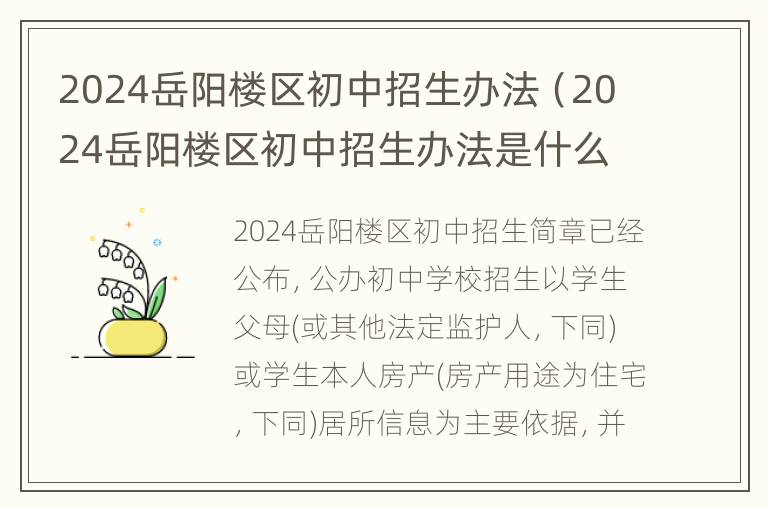 2024岳阳楼区初中招生办法（2024岳阳楼区初中招生办法是什么

2024岳阳楼区初中招生简章已经公布, 公办初中学校招生以学生父母(或其他法定监护人, 下同)或学生本人房产(房产用途为住宅, 下同)居所信息为主要依据, 并